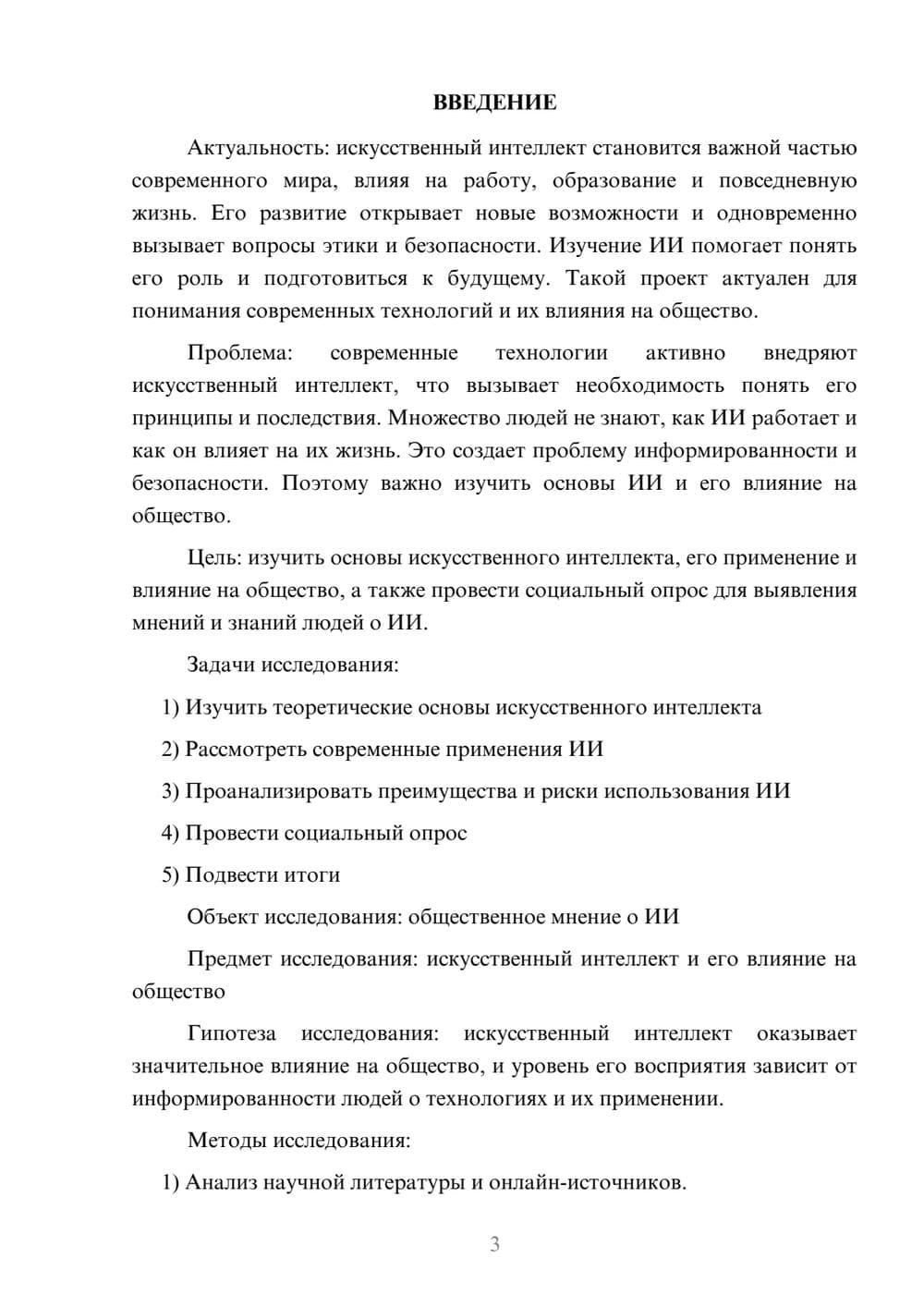 ВВЕДЕНИЕ

Актуальность: искусственный интеллект становится важной частью современного мира, влияя на работу, образование и повседневную жизнь. Его развитие открывает новые возможности и одновременно вызывает вопросы этики и безопасности. Изучение ИИ помогает понять его роль и подготовиться к будущему. Такой проект актуален для понимания современных технологий и их влияния на общество.

Проблема: современные технологии активно внедряют искусственный интеллект, что вызывает необходимость понять его принципы и последствия. Множество людей не знают, как ИИ работает и как он влияет на их жизнь. Это создает проблему информированности и безопасности. Поэтому важно изучить основы ИИ и его влияние на общество.

Цель: изучить основы искусственного интеллекта, его применение и влияние на общество, а также провести социальный опрос для выявления мнений и знаний людей о ИИ.

Задачи исследования:

1) Изучить теоретические основы искусственного интеллекта

2) Рассмотреть современные применения ИИ

3) Проанализировать преимущества и риски использования ИИ

4) Провести социальный опрос

5) Подвести итоги

Объект исследования: общественное мнение о ИИ

Предмет исследования: искусственный интеллект и его влияние на общество

Гипотеза исследования: искусственный интеллект оказывает значительное влияние на общество, и уровень его восприятия зависит от информированности людей о технологиях и их применении.

Методы исследования:

1) Анализ научной литературы и онлайн-источников.

3